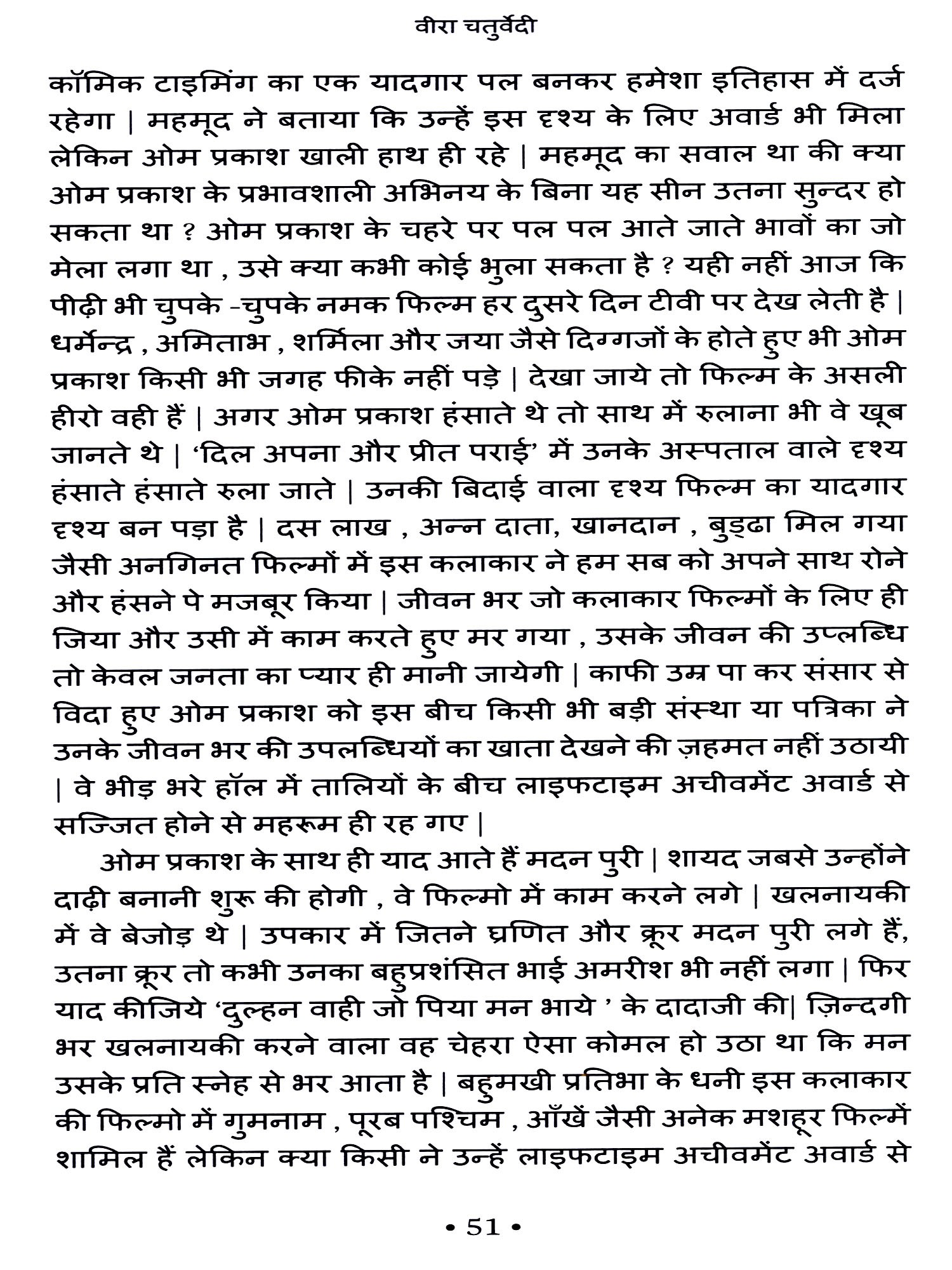 वीरा चतुर्वेदी

कॉमिक टाइमिंग का एक यादगार पल बनकर हमेशा इतिहास में दर्ज रहेगा | महमूद ने बताया कि उन्हें इस दृश्य के लिए अवार्ड भी मिला लेकिन ओम प्रकाश खाली हाथ ही रहे | महमूद का सवाल था की क्या ओम प्रकाश के प्रभावशाली अभिनय के बिना यह सीन उतना सुन्दर हो सकता था ? ओम प्रकाश के चहरे पर पल पल आते जाते भावों का जो मेला लगा था , उसे क्या कभी कोई भुला सकता है ? यही नहीं आज कि पीढ़ी भी चुपके -चुपके नमक फिल्म हर दुसरे दिन टीवी पर देख लेती है | धर्मेन्द्र , अमिताभ , शर्मिला और जया जैसे दिग्गजों के होते हुए भी ओम प्रकाश किसी भी जगह फीके नहीं पड़े | देखा जाये तो फिल्म के असली हीरो वही हैं | अगर ओम प्रकाश हंसाते थे तो साथ में रुलाना भी वे खूब जानते थे | ‘दिल अपना और प्रीत पराई’ में उनके अस्पताल वाले दृश्य हंसाते हंसाते रुला जाते | उनकी बिदाई वाला दृश्य फिल्म का यादगार दृश्य बन पड़ा है | दस लाख , अन्न दाता, खानदान , बुड्ढा मिल गया जैसी अनगिनत फिल्मों में इस कलाकार ने हम सब को अपने साथ रोने और हंसने पे मजबूर किया | जीवन भर जो कलाकार फिल्मों के लिए ही जिया और उसी में काम करते हुए मर गया , उसके जीवन की उप्लब्धि तो केवल जनता का प्यार ही मानी जायेगी | काफी उम्र पा कर संसार से विदा हुए ओम प्रकाश को इस बीच किसी भी बड़ी संस्था या पत्रिका ने उनके जीवन भर की उपलब्धियों का खाता देखने की ज़हमत नहीं उठायी | वे भीड़ भरे हॉल में तालियों के बीच लाइफटाइम अचीवमेंट अवार्ड से सज्जित होने से महरूम ही रह गए |

ओम प्रकाश के साथ ही याद आते हैं मदन पुरी | शायद जबसे उन्होंने दाढ़ी बनानी शुरू की होगी , वे फिल्मो में काम करने लगे | खलनायकी में वे बेजोड़ थे | उपकार में जितने घ्रणित और क्रूर मदन पुरी लगे हैं, उतना क्रूर तो कभी उनका बहुप्रशंसित भाई अमरीश भी नहीं लगा | फिर याद कीजिये ‘दुल्हन वाही जो पिया मन भाये ’ के दादाजी की| ज़िन्दगी भर खलनायकी करने वाला वह चेहरा ऐसा कोमल हो उठा था कि मन उसके प्रति स्नेह से भर आता है | बहुमखी प्रतिभा के धनी इस कलाकार की फिल्मो में गुमनाम , पूरब पश्चिम , आँखें जैसी अनेक मशहूर फिल्में शामिल हैं लेकिन क्या किसी ने उन्हें लाइफटाइम अचीवमेंट अवार्ड से

• 51 •